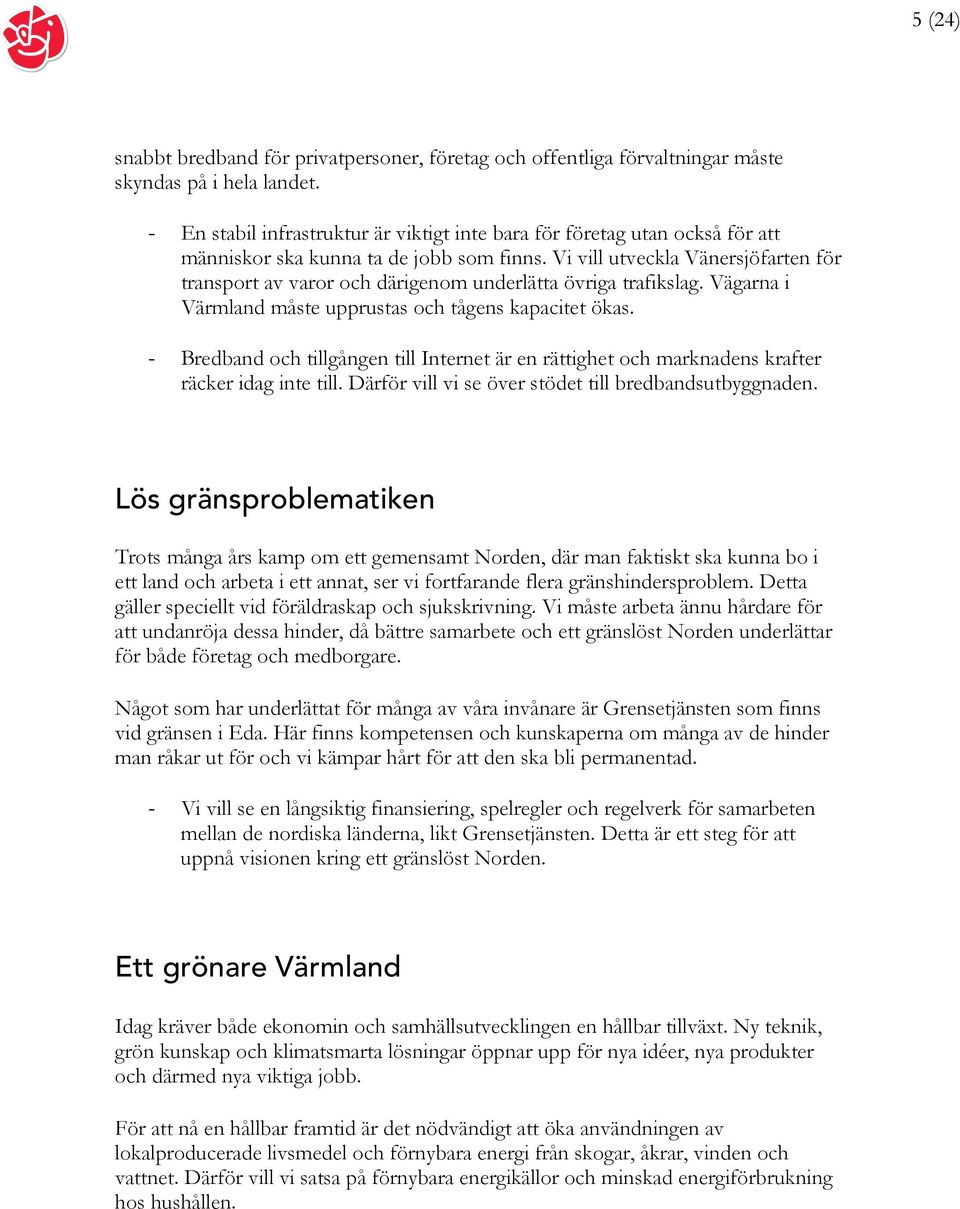 5 (24)

snabbt bredband för privatpersoner, företag och offentliga förvaltningar måste skyndas på i hela landet.

- En stabil infrastruktur är viktigt inte bara för företag utan också för att människor ska kunna ta de jobb som finns. Vi vill utveckla Vänersjöfarten för transport av varor och därigenom underlätta övriga trafikslag. Vägarna i Värmland måste upprustas och tågens kapacitet ökas.

- Bredband och tillgången till Internet är en rättighet och marknadens krafter räcker idag inte till. Därför vill vi se över stödet till bredbandsutbyggnaden.

Lös gränsproblematiken

Trots många års kamp om ett gemensamt Norden, där man faktiskt ska kunna bo i ett land och arbeta i ett annat, ser vi fortfarande flera gränshindersproblem. Detta gäller speciellt vid föräldraskap och sjukskrivning. Vi måste arbeta ännu hårdare för att undanröja dessa hinder, då bättre samarbete och ett gränslöst Norden underlättar för både företag och medborgare.

Något som har underlättat för många av våra invånare är Grensetjänsten som finns vid gränsen i Eda. Här finns kompetensen och kunskaperna om många av de hinder man råkar ut för och vi kämpar hårt för att den ska bli permanentad.

- Vi vill se en långsiktig finansiering, spelregler och regelverk för samarbeten mellan de nordiska länderna, likt Grensetjänsten. Detta är ett steg för att uppnå visionen kring ett gränslöst Norden.

Ett grönare Värmland

Idag kräver både ekonomin och samhällsutvecklingen en hållbar tillväxt. Ny teknik, grön kunskap och klimatsmarta lösningar öppnar upp för nya idéer, nya produkter och därmed nya viktiga jobb.

För att nå en hållbar framtid är det nödvändigt att öka användningen av lokalproducerade livsmedel och förnybara energi från skogar, åkrar, vinden och vattnet. Därför vill vi satsa på förnybara energikällor och minskad energiförbrukning hos hushållen.